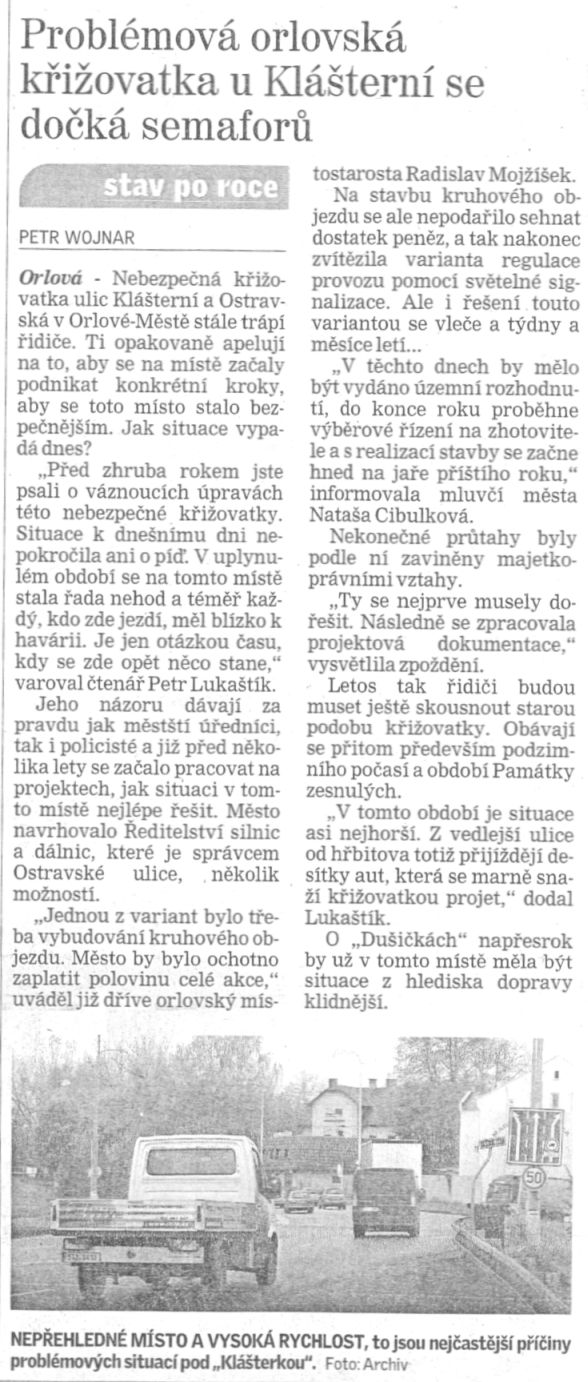 Problémová orlovská křižovatka u Klášterní se dočká semaforů

stav po roce

PETR WOJNAR

Orlová - Nebezpečná křižovatka ulic Klášterní a Ostravská v Orlové-Městě stále trápí řidiče. Ti opakovaně apelují na to, aby se na místě začaly podnikat konkrétní kroky, aby se toto místo stalo bezpečnějším. Jak situace vypadá dnes?

„Před zhruba rokem jste psali o váznoucích úpravách této nebezpečné křižovatky. Situace k dnešnímu dni nepokročila ani o píď. V uplynulém období se na tomto místě stala řada nehod a téměř každý, kdo zde jezdí, měl blízko k havárii. Je jen otázkou času, kdy se zde opět něco stane," varoval čtenář Petr Lukaštík.

Jeho názoru dávají za pravdu jak městští úředníci, tak i policisté a již před několika lety se začalo pracovat na projektech, jak situaci v tomto místě nejlépe řešit. Město navrhovalo Ředitelství silnic a dálnic, které je správcem Ostravské ulice, několik možností.

„Jednou z variant bylo třeba vybudování kruhového objezdu. Město by bylo ochotno zaplatit polovinu celé akce," uváděl již dříve orlovský místostarosta Radislav Mojžíšek.

Na stavbu kruhového objezdu se ale nepodařilo sehnat dostatek peněz, a tak nakonec zvítězila varianta regulace provozu pomocí světelné signalizace. Ale i řešení touto variantou se vleče a týdny a měsíce letí...

„V těchto dnech by mělo být vydáno územní rozhodnutí, do konce roku proběhne výběrové řízení na zhotovitele a s realizací stavby se začne hned na jaře příštího roku," informovala mluvčí města Nataša Cibulková.

Nekonečné průtahy byly podle ní zaviněny majetkoprávními vztahy.

„Ty se nejprve musely dořešit. Následně se zpracovala projektová dokumentace," vysvětlila zpoždění.

Letos tak řidiči budou muset ještě skousnout starou podobu křižovatky. Obávají se přitom především podzimního počasí a období Památky zesnulých.

„V tomto období je situace asi nejhorší. Z vedlejší ulice od hřbitova totiž přijíždějí desítky aut, která se marně snaží křižovatkou projet," dodal Lukaštík.

O „Dušičkách" napřesrok by už v tomto místě měla být situace z hlediska dopravy klidnější.

50

NEPŘEHLEDNÉ MÍSTO A VYSOKÁ RYCHLOST, to jsou nejčastější příčiny problémových situací pod „Klášterkou". Foto: Archiv